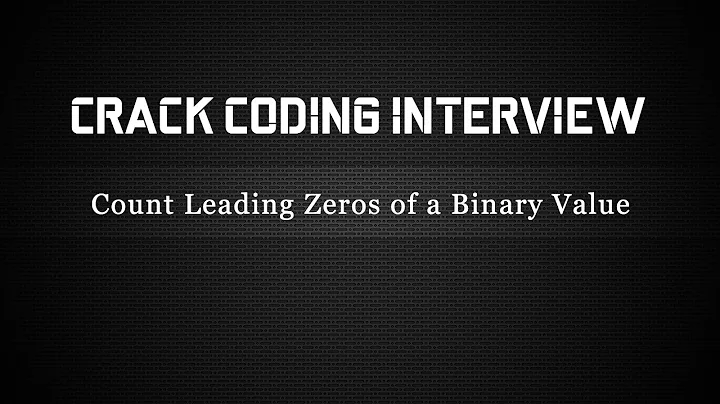 CRACK CODING INTERVIEW

Count Leading Zeros of a Binary Value